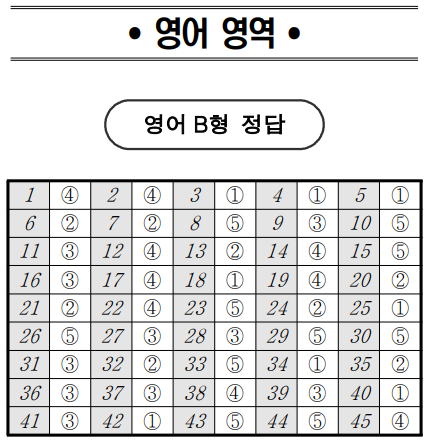 • 영어 영역 •

영어 B형 정답

| 1 | ④ | 2 | ④ | 3 | ① | 4 | ① | 5 | ① |
|---|---|---|---|---|---|---|---|---|---|
| 6 | ② | 7 | ② | 8 | ⑤ | 9 | ③ | 10 | ⑤ |
| 11 | ③ | 12 | ④ | 13 | ② | 14 | ④ | 15 | ⑤ |
| 16 | ③ | 17 | ④ | 18 | ① | 19 | ④ | 20 | ② |
| 21 | ② | 22 | ④ | 23 | ⑤ | 24 | ② | 25 | ① |
| 26 | ⑤ | 27 | ③ | 28 | ③ | 29 | ⑤ | 30 | ⑤ |
| 31 | ③ | 32 | ② | 33 | ⑤ | 34 | ① | 35 | ② |
| 36 | ③ | 37 | ③ | 38 | ④ | 39 | ③ | 40 | ① |
| 41 | ③ | 42 | ① | 43 | ⑤ | 44 | ⑤ | 45 | ④ |